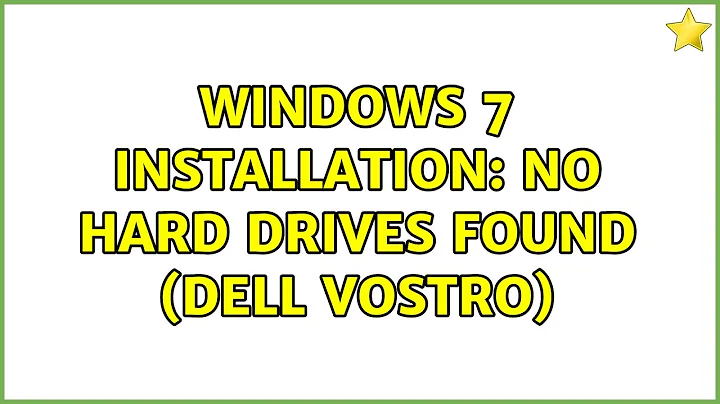 WINDOWS 7 INSTALLATION: NO HARD DRIVES FOUND (DELL VOSTRO)